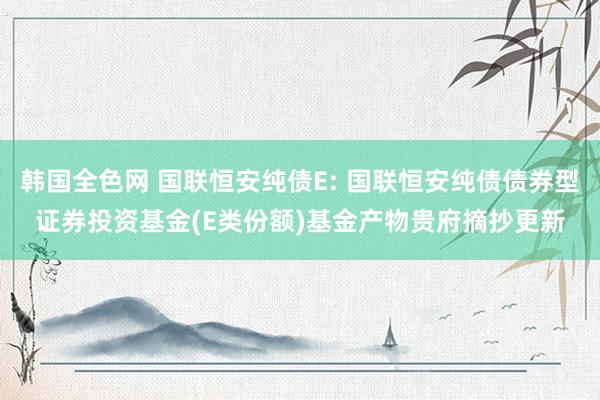 韩国全色网 国联恒安纯债E: 国联恒安纯债债券型证券投资基金(E类份额)基金产物贵府摘抄更新